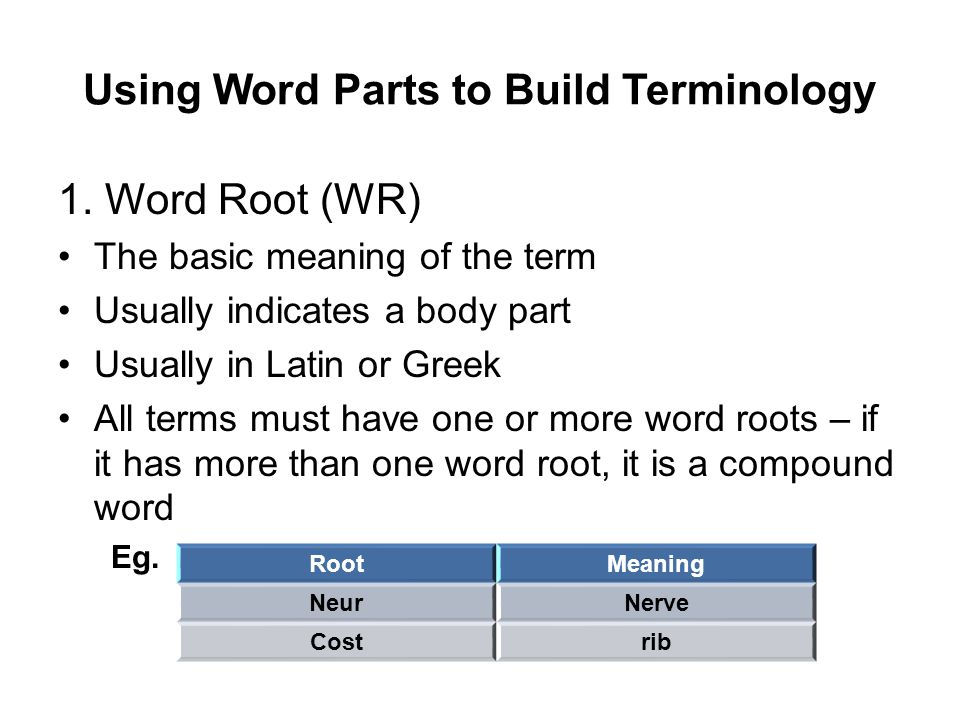 Using Word Parts to Build Terminology

1. Word Root (WR)

• The basic meaning of the term
• Usually indicates a body part
• Usually in Latin or Greek
• All terms must have one or more word roots – if it has more than one word root, it is a compound word

Eg.

| Root | Meaning |
|---|---|
| Neur | Nerve |
| Cost | rib |